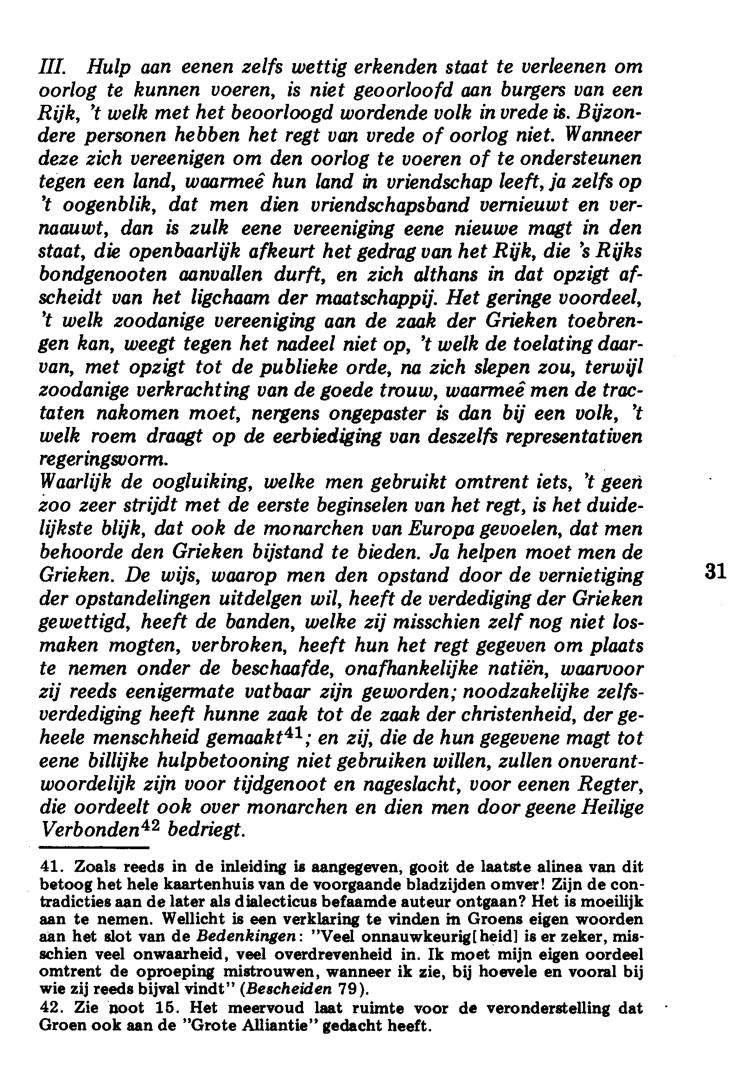 III. Hulp aan eenen zelfs wettig erkenden staat te verleenen om oorlog te kunnen voeren, is niet geoorloofd aan burgers van een Rijk, 't welk met het beoorloogd wordende volk in vrede is. Bijzondere personen hebben het regt van vrede of oorlog niet. Wanneer deze zich vereenigen om den oorlog te voeren of te ondersteunen tegen een land, waarmeê hun land in vriendschap leeft, ja zelfs op 't oogenblik, dat men dien vriendschapsband vernieuwt en vernaauwt, dan is zulk eene vereeniging eene nieuwe magt in den staat, die openbaarlijk afkeurt het gedrag van het Rijk, die 's Rijks bondgenooten aanvallen durft, en zich althans in dat opzigt afscheidt van het ligchaam der maatschappij. Het geringe voordeel, 't welk zoodanige vereeniging aan de zaak der Grieken toebrengen kan, weegt tegen het nadeel niet op, 't welk de toelating daarvan, met opzigt tot de publieke orde, na zich slepen zou, terwijl zoodanige verkrachting van de goede trouw, waarmeê men de tractaten nakomen moet, nergens ongepaster is dan bij een volk, 't welk roem draagt op de eerbiediging van deszelfs representativen regeringsvorm.
Waarlijk de oogluiking, welke men gebruikt omtrent iets, 't geen zoo zeer strijdt met de eerste beginselen van het regt, is het duidelijkste blijk, dat ook de monarchen van Europa gevoelen, dat men behoorde den Grieken bijstand te bieden. Ja helpen moet men de Grieken. De wijs, waarop men den opstand door de vernietiging der opstandelingen uitdelgen wil, heeft de verdediging der Grieken gewettigd, heeft de banden, welke zij misschien zelf nog niet losmaken mogten, verbroken, heeft hun het regt gegeven om plaats te nemen onder de beschaafde, onafhankelijke natiën, waarvoor zij reeds eenigermate vatbaar zijn geworden; noodzakelijke zelfsverdediging heeft hunne zaak tot de zaak der christenheid, der geheele menschheid gemaakt$^{41}$; en zij, die de hun gegevene magt tot eene billijke hulpbetooning niet gebruiken willen, zullen onverantwoordelijk zijn voor tijdgenoot en nageslacht, voor eenen Regter, die oordeelt ook over monarchen en dien men door geene Heilige Verbonden$^{42}$ bedriegt.

31

41. Zoals reeds in de inleiding is aangegeven, gooit de laatste alinea van dit betoog het hele kaartenhuis van de voorgaande bladzijden omver! Zijn de contradicties aan de later als dialecticus befaamde auteur ontgaan? Het is moeilijk aan te nemen. Wellicht is een verklaring te vinden in Groens eigen woorden aan het slot van de Bedenkingen: "Veel onnauwkeurig[heid] is er zeker, misschien veel onwaarheid, veel overdrevenheid in. Ik moet mijn eigen oordeel omtrent de oproeping mistrouwen, wanneer ik zie, bij hoevele en vooral bij wie zij reeds bijval vindt" (Bescheiden 79).
42. Zie noot 15. Het meervoud laat ruimte voor de veronderstelling dat Groen ook aan de "Grote Alliantie" gedacht heeft.